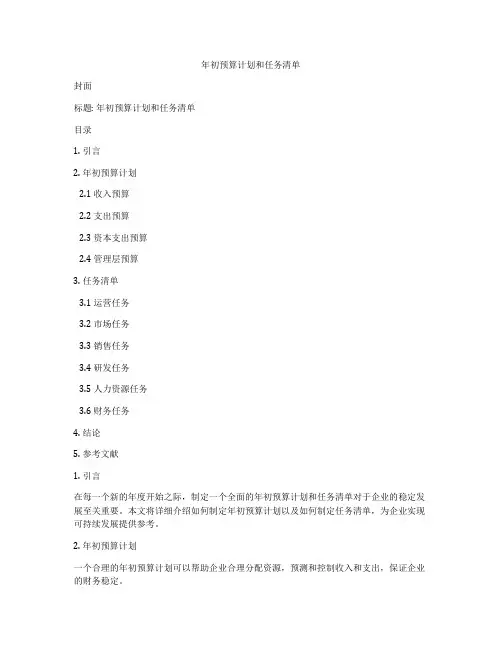 年初预算计划和任务清单

封面

标题: 年初预算计划和任务清单

目录

1. 引言

2. 年初预算计划

2.1 收入预算

2.2 支出预算

2.3 资本支出预算

2.4 管理层预算

3. 任务清单

3.1 运营任务

3.2 市场任务

3.3 销售任务

3.4 研发任务

3.5 人力资源任务

3.6 财务任务

4. 结论

5. 参考文献

1. 引言

在每一个新的年度开始之际，制定一个全面的年初预算计划和任务清单对于企业的稳定发展至关重要。本文将详细介绍如何制定年初预算计划以及如何制定任务清单，为企业实现可持续发展提供参考。

2. 年初预算计划

一个合理的年初预算计划可以帮助企业合理分配资源，预测和控制收入和支出，保证企业的财务稳定。